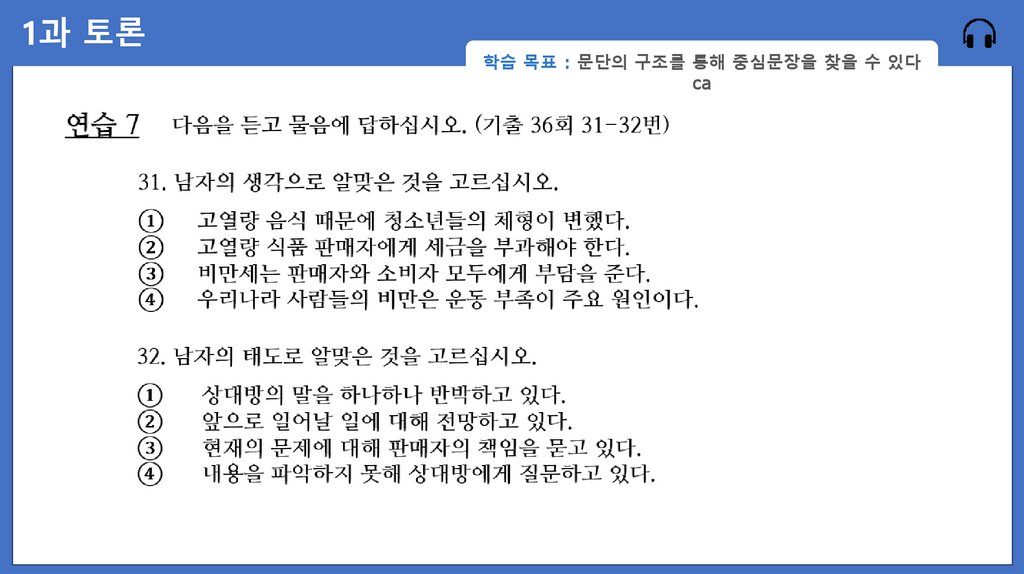 1과 토론

학습 목표 : 문단의 구조를 통해 중심문장을 찾을 수 있다
ca

연습 7 다음을 듣고 물음에 답하십시오. (기출 36회 31-32번)

31. 남자의 생각으로 알맞은 것을 고르십시오.

① 고열량 음식 때문에 청소년들의 체형이 변했다.
② 고열량 식품 판매자에게 세금을 부과해야 한다.
③ 비만세는 판매자와 소비자 모두에게 부담을 준다.
④ 우리나라 사람들의 비만은 운동 부족이 주요 원인이다.

32. 남자의 태도로 알맞은 것을 고르십시오.

① 상대방의 말을 하나하나 반박하고 있다.
② 앞으로 일어날 일에 대해 전망하고 있다.
③ 현재의 문제에 대해 판매자의 책임을 묻고 있다.
④ 내용을 파악하지 못해 상대방에게 질문하고 있다.